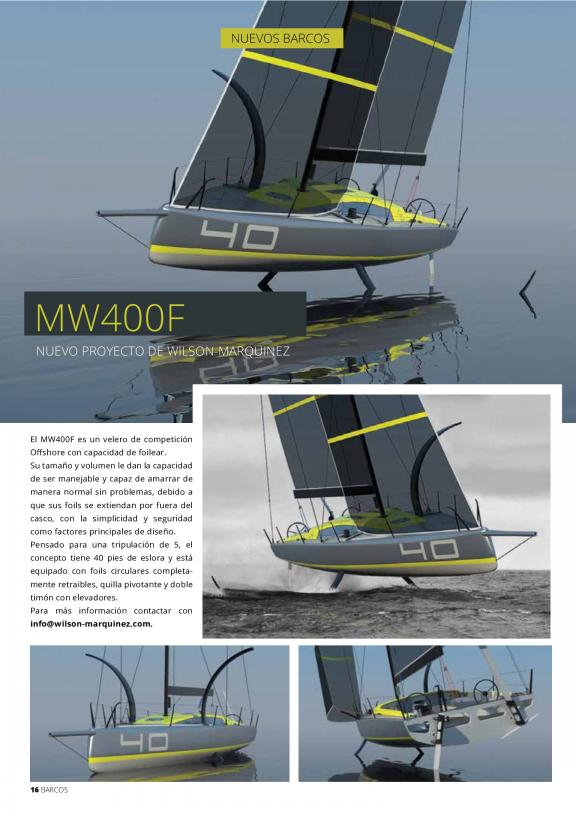 NUEVOS BARCOS

MW400F

NUEVO PROYECTO DE WILSON MARQUINEZ

El MW400F es un velero de competición Offshore con capacidad de foilear.

Su tamaño y volumen le dan la capacidad de ser manejable y capaz de amarrar de manera normal sin problemas, debido a que sus foils se extiendan por fuera del casco, con la simplicidad y seguridad como factores principales de diseño.

Pensado para una tripulación de 5, el concepto tiene 40 pies de eslora y está equipado con foils circulares completamente retraibles, quilla pivotante y doble timón con elevadores.

Para más información contactar con info@wilson-marquinez.com.

16 BARCOS